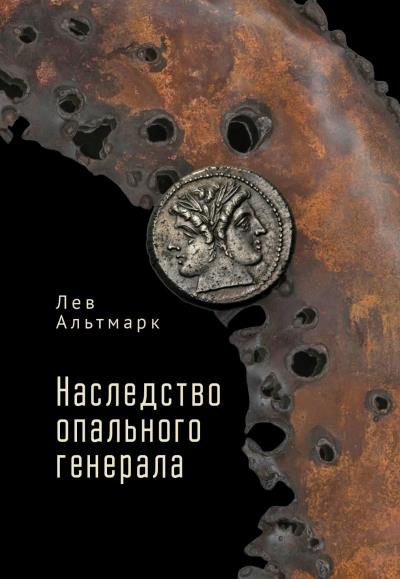 Лев
Альтмарк

Наследство
опального
генерала